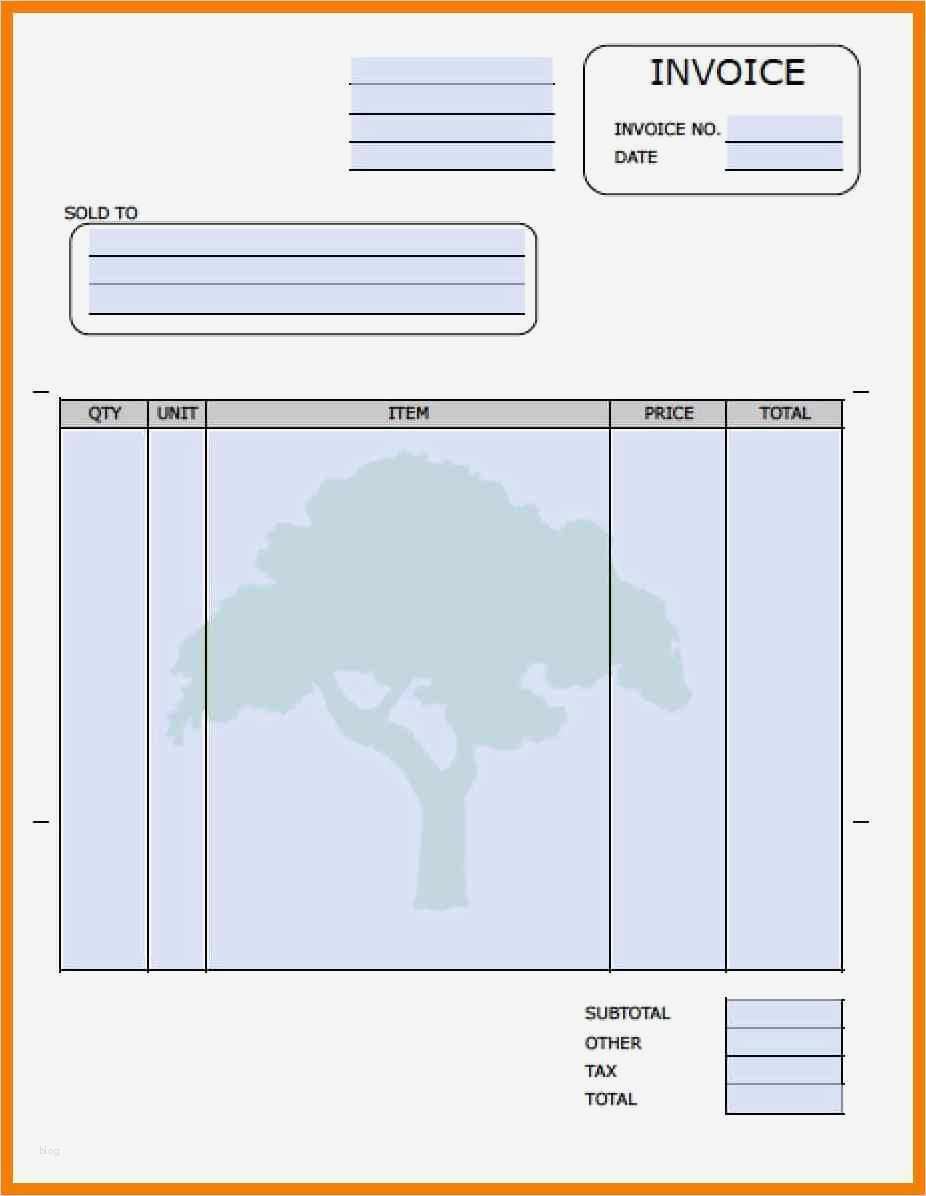 INVOICE

INVOICE NO.
DATE

SOLD TO

| QTY | UNIT | ITEM | PRICE | TOTAL |
|---|---|---|---|---|
| | | | | |

SUBTOTAL
OTHER
TAX
TOTAL

blog